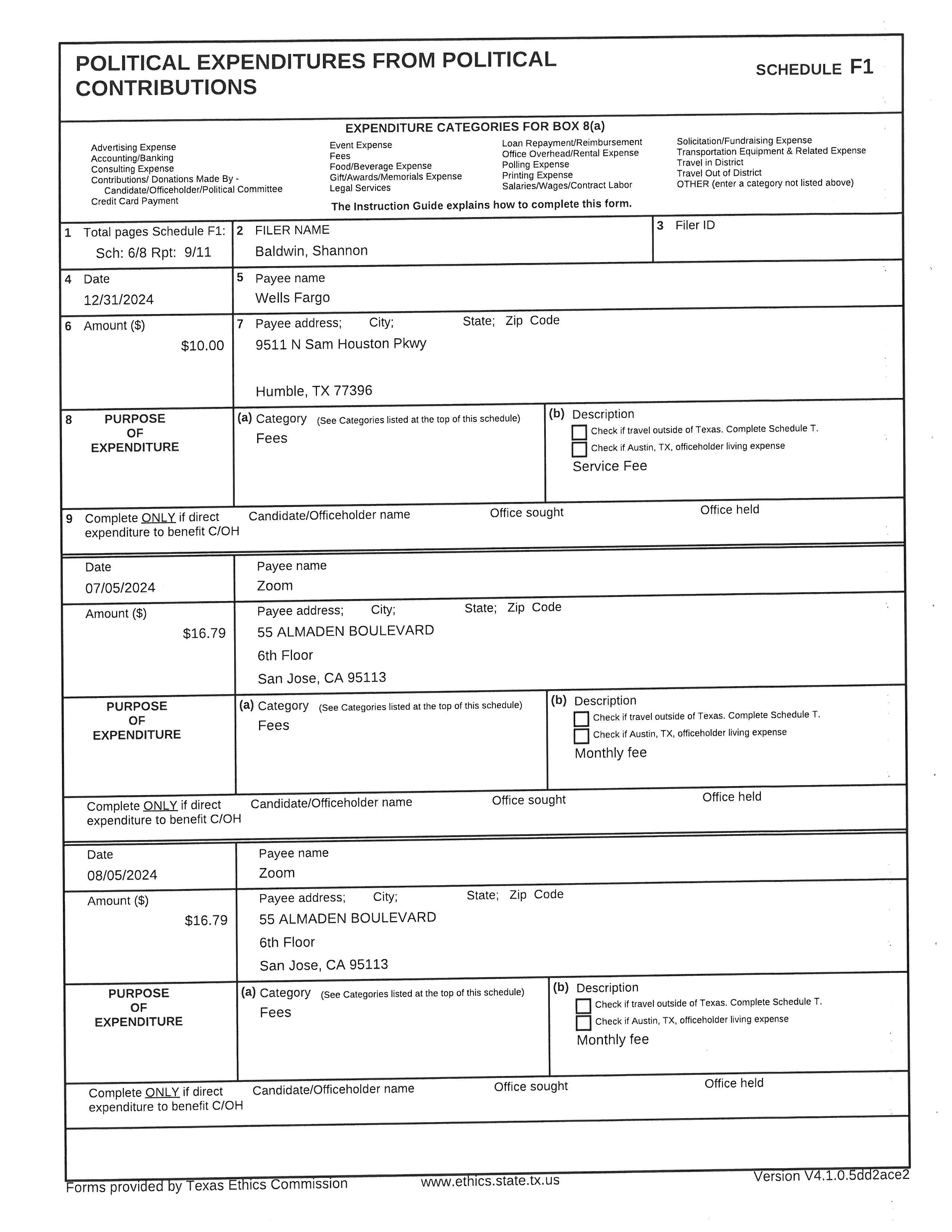 POLITICAL EXPENDITURES FROM POLITICAL CONTRIBUTIONS

SCHEDULE F1

EXPENDITURE CATEGORIES FOR BOX 8(a)

Advertising Expense
Accounting/Banking
Consulting Expense
Contributions/ Donations Made By - Candidate/Officeholder/Political Committee
Credit Card Payment

Event Expense
Fees
Food/Beverage Expense
Gift/Awards/Memorials Expense
Legal Services

Loan Repayment/Reimbursement
Office Overhead/Rental Expense
Polling Expense
Printing Expense
Salaries/Wages/Contract Labor

Solicitation/Fundraising Expense
Transportation Equipment & Related Expense
Travel in District
Travel Out of District
OTHER (enter a category not listed above)

The Instruction Guide explains how to complete this form.

1 Total pages Schedule F1: Sch: 6/8 Rpt: 9/11

2 FILER NAME
Baldwin, Shannon

3 Filer ID

4 Date
12/31/2024

5 Payee name
Wells Fargo

6 Amount ($)
$10.00

7 Payee address; City; State; Zip Code
9511 N Sam Houston Pkwy
Humble, TX 77396

8 PURPOSE OF EXPENDITURE

(a) Category (See Categories listed at the top of this schedule)
Fees

(b) Description
Check if travel outside of Texas. Complete Schedule T.
Check if Austin, TX, officeholder living expense
Service Fee

9 Complete ONLY if direct expenditure to benefit C/OH
Candidate/Officeholder name
Office sought
Office held

Date
07/05/2024

Payee name
Zoom

Amount ($)
$16.79

Payee address; City; State; Zip Code
55 ALMADEN BOULEVARD
6th Floor
San Jose, CA 95113

PURPOSE OF EXPENDITURE

(a) Category (See Categories listed at the top of this schedule)
Fees

(b) Description
Check if travel outside of Texas. Complete Schedule T.
Check if Austin, TX, officeholder living expense
Monthly fee

Complete ONLY if direct expenditure to benefit C/OH
Candidate/Officeholder name
Office sought
Office held

Date
08/05/2024

Payee name
Zoom

Amount ($)
$16.79

Payee address; City; State; Zip Code
55 ALMADEN BOULEVARD
6th Floor
San Jose, CA 95113

PURPOSE OF EXPENDITURE

(a) Category (See Categories listed at the top of this schedule)
Fees

(b) Description
Check if travel outside of Texas. Complete Schedule T.
Check if Austin, TX, officeholder living expense
Monthly fee

Complete ONLY if direct expenditure to benefit C/OH
Candidate/Officeholder name
Office sought
Office held

Forms provided by Texas Ethics Commission www.ethics.state.tx.us Version V4.1.0.5dd2ace2